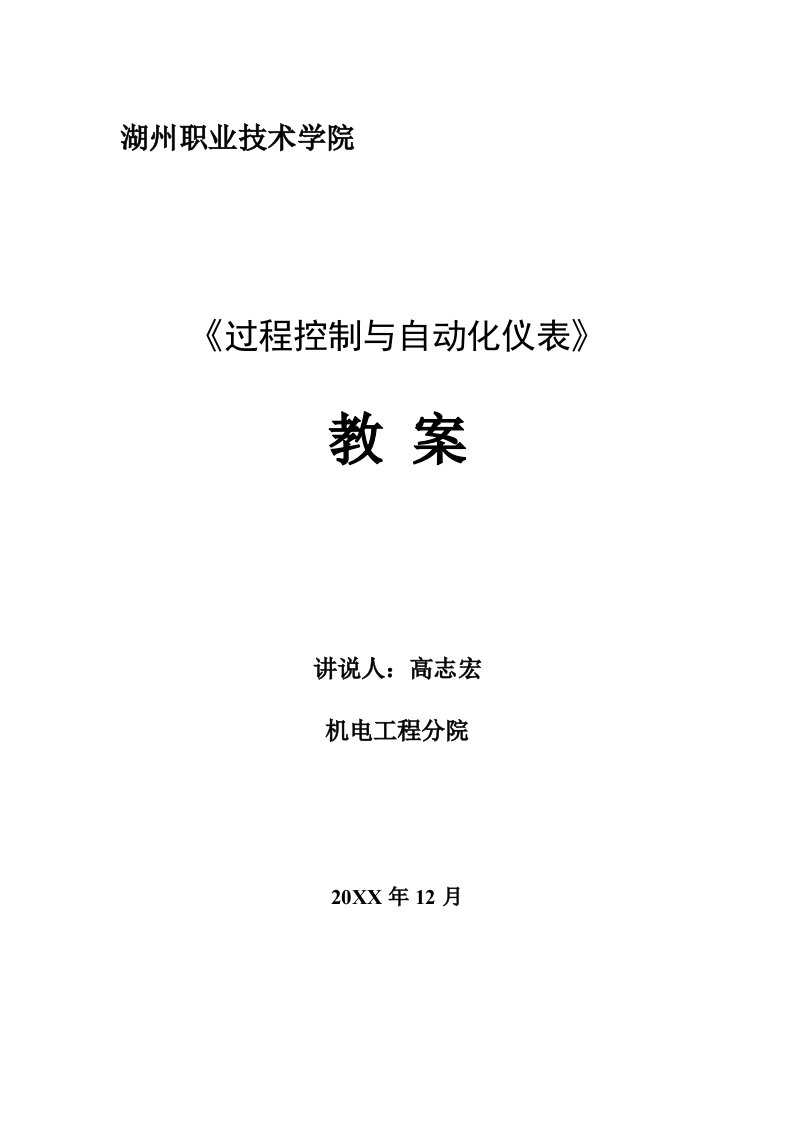 湖州职业技术学院

《过程控制与自动化仪表》

教 案

讲说人：高志宏

机电工程分院

20XX 年 12 月